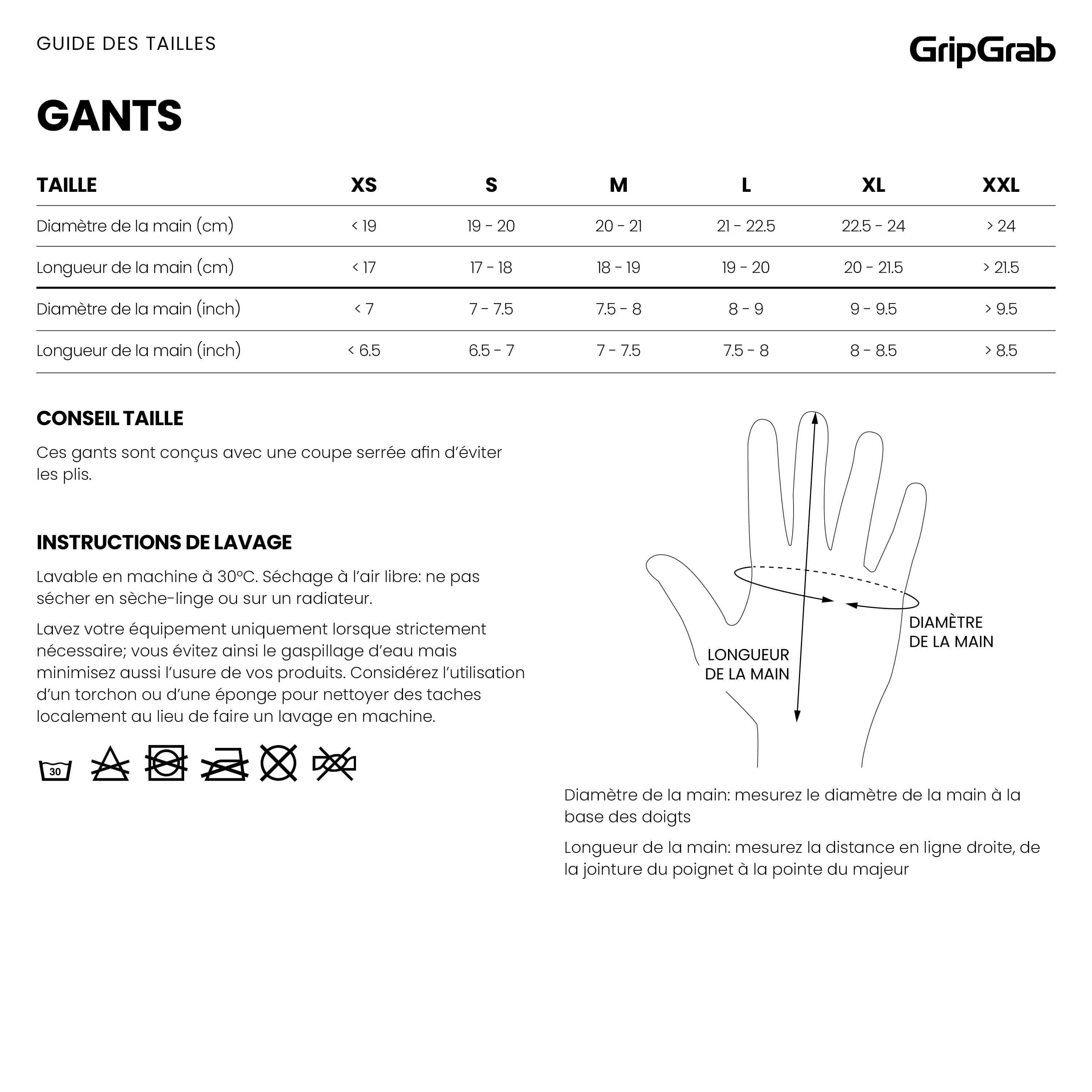 GUIDE DES TAILLES

GripGrab

GANTS

| TAILLE | XS | S | M | L | XL | XXL |
|---|---|---|---|---|---|---|
| Diamètre de la main (cm) | < 19 | 19 - 20 | 20 - 21 | 21 - 22.5 | 22.5 - 24 | > 24 |
| Longueur de la main (cm) | < 17 | 17 - 18 | 18 - 19 | 19 - 20 | 20 - 21.5 | > 21.5 |
| Diamètre de la main (inch) | < 7 | 7 - 7.5 | 7.5 - 8 | 8 - 9 | 9 - 9.5 | > 9.5 |
| Longueur de la main (inch) | < 6.5 | 6.5 - 7 | 7 - 7.5 | 7.5 - 8 | 8 - 8.5 | > 8.5 |

CONSEIL TAILLE

Ces gants sont conçus avec une coupe serrée afin d'éviter les plis.

INSTRUCTIONS DE LAVAGE

Lavable en machine à 30°C. Séchage à l'air libre: ne pas sécher en sèche-linge ou sur un radiateur.

Lavez votre équipement uniquement lorsque strictement nécessaire; vous évitez ainsi le gaspillage d'eau mais minimisez aussi l'usure de vos produits. Considérez l'utilisation d'un torchon ou d'une éponge pour nettoyer des taches localement au lieu de faire un lavage en machine.

30

LONGUEUR DE LA MAIN

DIAMÈTRE DE LA MAIN

Diamètre de la main: mesurez le diamètre de la main à la base des doigts

Longueur de la main: mesurez la distance en ligne droite, de la jointure du poignet à la pointe du majeur